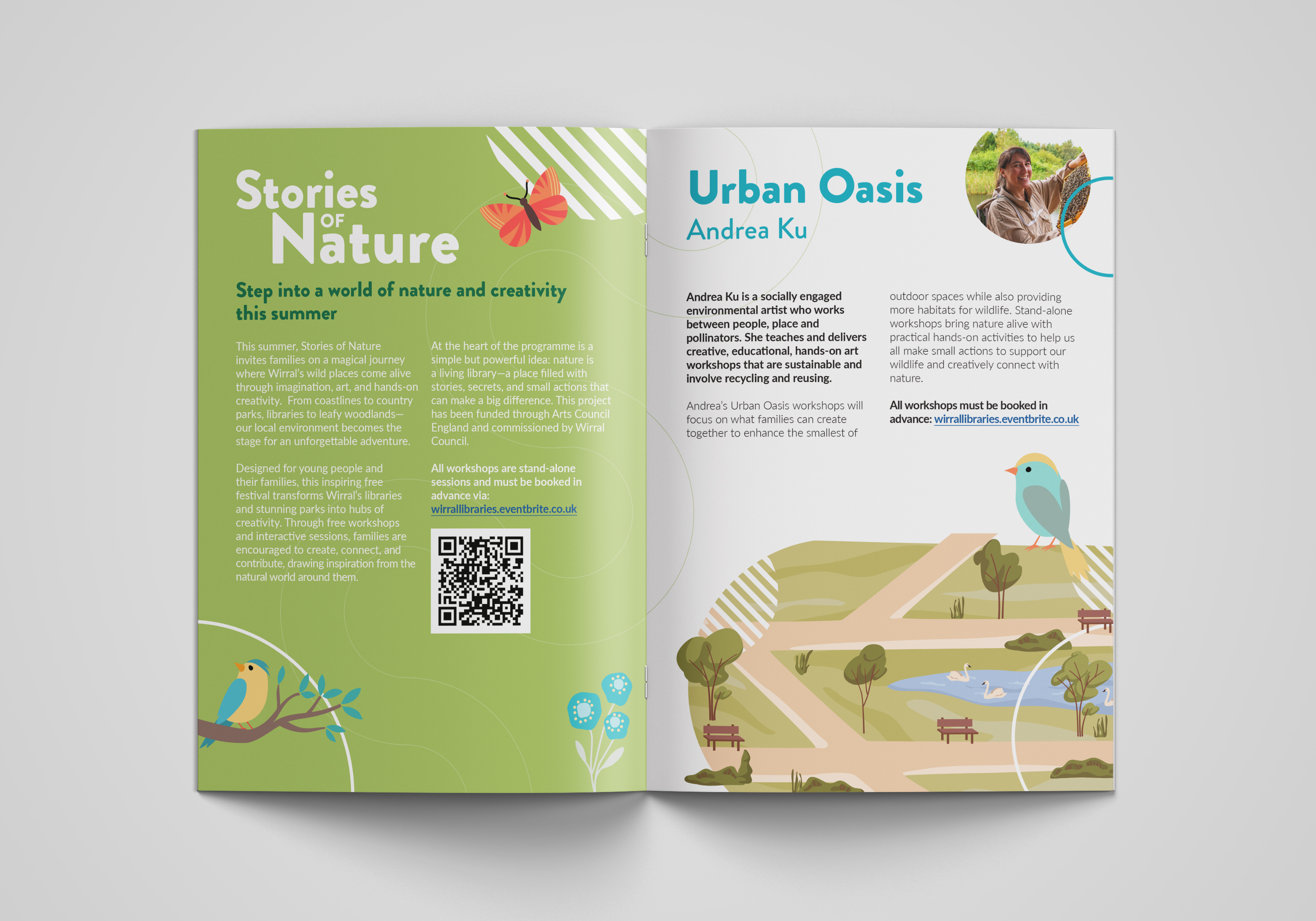 Stories OF Nature

Step into a world of nature and creativity this summer

This summer, Stories of Nature invites families on a magical journey where Wirral's wild places come alive through imagination, art, and hands-on creativity. From coastlines to country parks, libraries to leafy woodlands—our local environment becomes the stage for an unforgettable adventure.

Designed for young people and their families, this inspiring free festival transforms Wirral's libraries and stunning parks into hubs of creativity. Through free workshops and interactive sessions, families are encouraged to create, connect, and contribute, drawing inspiration from the natural world around them.

At the heart of the programme is a simple but powerful idea: nature is a living library—a place filled with stories, secrets, and small actions that can make a big difference. This project has been funded through Arts Council England and commissioned by Wirral Council.

All workshops are stand-alone sessions and must be booked in advance via: wirrallibraries.eventbrite.co.uk

Urban Oasis
Andrea Ku

Andrea Ku is a socially engaged environmental artist who works between people, place and pollinators. She teaches and delivers creative, educational, hands-on art workshops that are sustainable and involve recycling and reusing.

Andrea's Urban Oasis workshops will focus on what families can create together to enhance the smallest of outdoor spaces while also providing more habitats for wildlife. Stand-alone workshops bring nature alive with practical hands-on activities to help us all make small actions to support our wildlife and creatively connect with nature.

All workshops must be booked in advance: wirrallibraries.eventbrite.co.uk